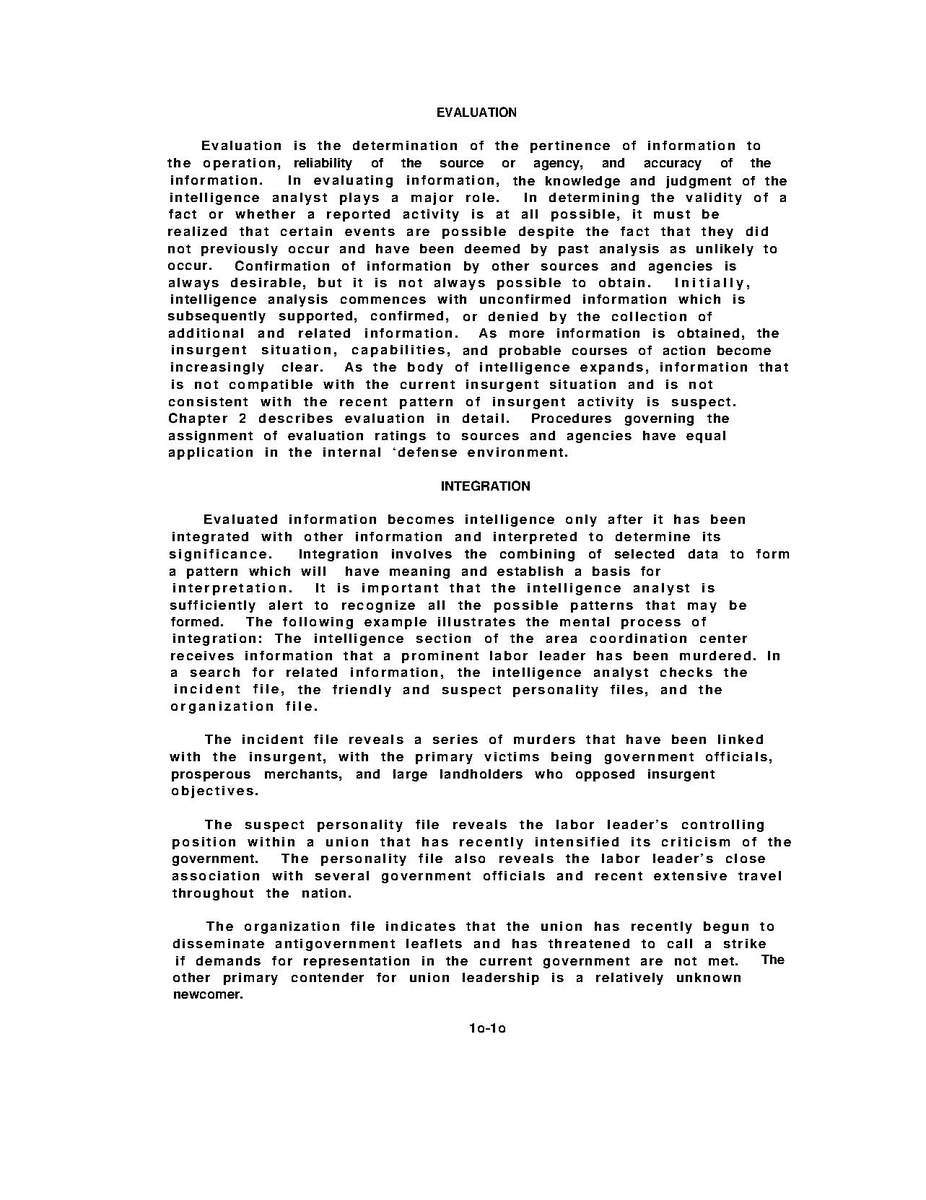 EVALUATION

Evaluation is the determination of the pertinence of information to the operation, reliability of the source or agency, and accuracy of the information. In evaluating information, the knowledge and judgment of the intelligence analyst plays a major role. In determining the validity of a fact or whether a reported activity is at all possible, it must be realized that certain events are possible despite the fact that they did not previously occur and have been deemed by past analysis as unlikely to occur. Confirmation of information by other sources and agencies is always desirable, but it is not always possible to obtain. Initially, intelligence analysis commences with unconfirmed information which is subsequently supported, confirmed, or denied by the collection of additional and related information. As more information is obtained, the insurgent situation, capabilities, and probable courses of action become increasingly clear. As the body of intelligence expands, information that is not compatible with the current insurgent situation and is not consistent with the recent pattern of insurgent activity is suspect. Chapter 2 describes evaluation in detail. Procedures governing the assignment of evaluation ratings to sources and agencies have equal application in the internal 'defense environment.

INTEGRATION

Evaluated information becomes intelligence only after it has been integrated with other information and interpreted to determine its significance. Integration involves the combining of selected data to form a pattern which will have meaning and establish a basis for interpretation. It is important that the intelligence analyst is sufficiently alert to recognize all the possible patterns that may be formed. The following example illustrates the mental process of integration: The intelligence section of the area coordination center receives information that a prominent labor leader has been murdered. In a search for related information, the intelligence analyst checks the incident file, the friendly and suspect personality files, and the organization file.

The incident file reveals a series of murders that have been linked with the insurgent, with the primary victims being government officials, prosperous merchants, and large landholders who opposed insurgent objectives.

The suspect personality file reveals the labor leader's controlling position within a union that has recently intensified its criticism of the government. The personality file also reveals the labor leader's close association with several government officials and recent extensive travel throughout the nation.

The organization file indicates that the union has recently begun to disseminate antigovernment leaflets and has threatened to call a strike if demands for representation in the current government are not met. The other primary contender for union leadership is a relatively unknown newcomer.

1o-1o